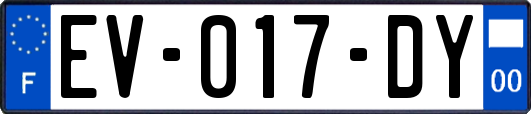 F

EV-017-DY

00